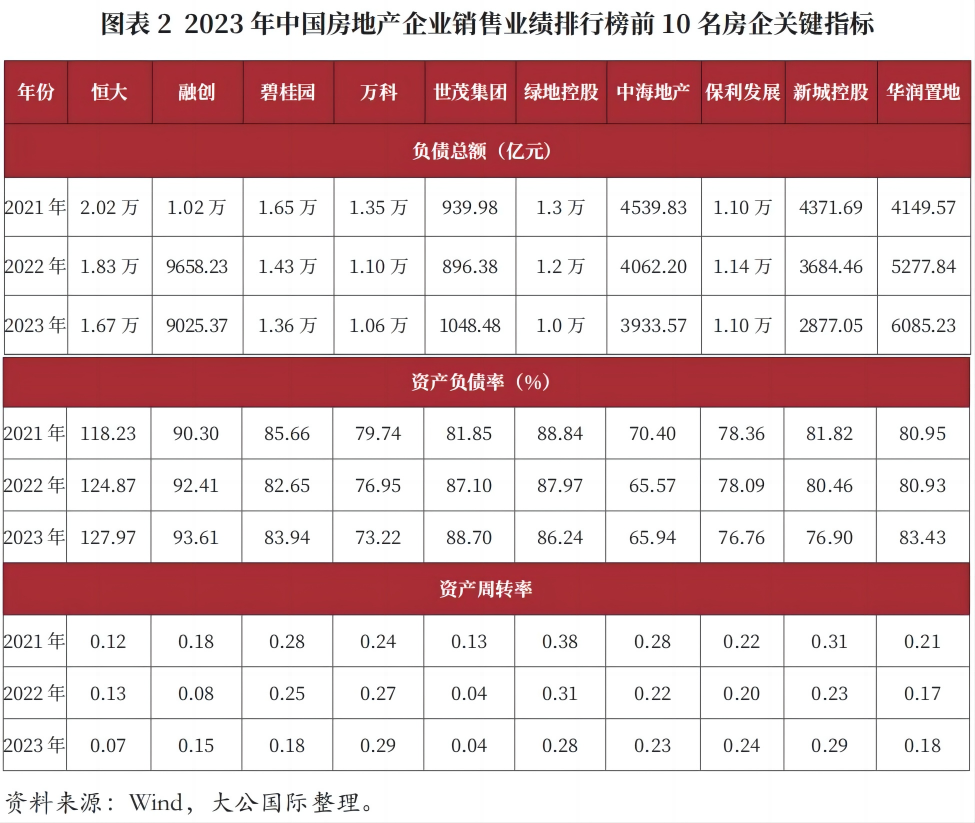 图表 2 2023 年中国房地产企业销售业绩排行榜前 10 名房企关键指标

| 年份 | 恒大 | 融创 | 碧桂园 | 万科 | 世茂集团 | 绿地控股 | 中海地产 | 保利发展 | 新城控股 | 华润置地 |
|---|---|---|---|---|---|---|---|---|---|---|
| 负债总额（亿元） | | | | | | | | | | |
| 2021 年 | 2.02 万 | 1.02 万 | 1.65 万 | 1.35 万 | 939.98 | 1.3 万 | 4539.83 | 1.10 万 | 4371.69 | 4149.57 |
| 2022 年 | 1.83 万 | 9658.23 | 1.43 万 | 1.10 万 | 896.38 | 1.2 万 | 4062.20 | 1.14 万 | 3684.46 | 5277.84 |
| 2023 年 | 1.67 万 | 9025.37 | 1.36 万 | 1.06 万 | 1048.48 | 1.0 万 | 3933.57 | 1.10 万 | 2877.05 | 6085.23 |
| 资产负债率（%） | | | | | | | | | | |
| 2021 年 | 118.23 | 90.30 | 85.66 | 79.74 | 81.85 | 88.84 | 70.40 | 78.36 | 81.82 | 80.95 |
| 2022 年 | 124.87 | 92.41 | 82.65 | 76.95 | 87.10 | 87.97 | 65.57 | 78.09 | 80.46 | 80.93 |
| 2023 年 | 127.97 | 93.61 | 83.94 | 73.22 | 88.70 | 86.24 | 65.94 | 76.76 | 76.90 | 83.43 |
| 资产周转率 | | | | | | | | | | |
| 2021 年 | 0.12 | 0.18 | 0.28 | 0.24 | 0.13 | 0.38 | 0.28 | 0.22 | 0.31 | 0.21 |
| 2022 年 | 0.13 | 0.08 | 0.25 | 0.27 | 0.04 | 0.31 | 0.22 | 0.20 | 0.23 | 0.17 |
| 2023 年 | 0.07 | 0.15 | 0.18 | 0.29 | 0.04 | 0.28 | 0.23 | 0.24 | 0.29 | 0.18 |

资料来源：Wind，大公国际整理。